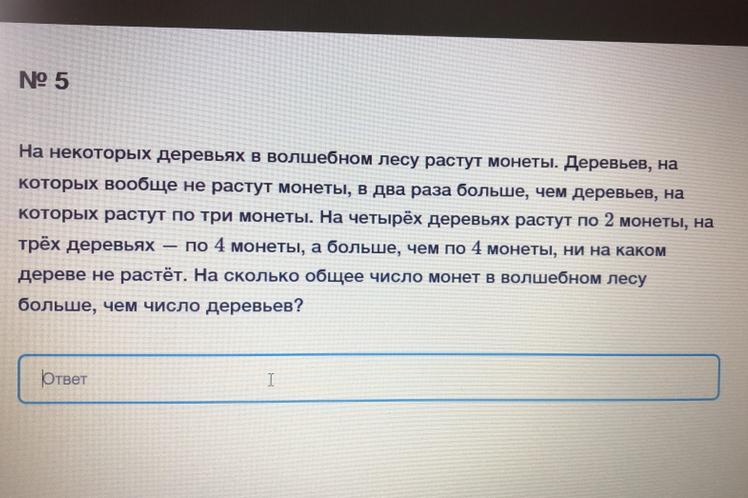 № 5

На некоторых деревьях в волшебном лесу растут монеты. Деревьев, на которых вообще не растут монеты, в два раза больше, чем деревьев, на которых растут по три монеты. На четырёх деревьях растут по 2 монеты, на трёх деревьях — по 4 монеты, а больше, чем по 4 монеты, ни на каком дереве не растёт. На сколько общее число монет в волшебном лесу больше, чем число деревьев?

Ответ